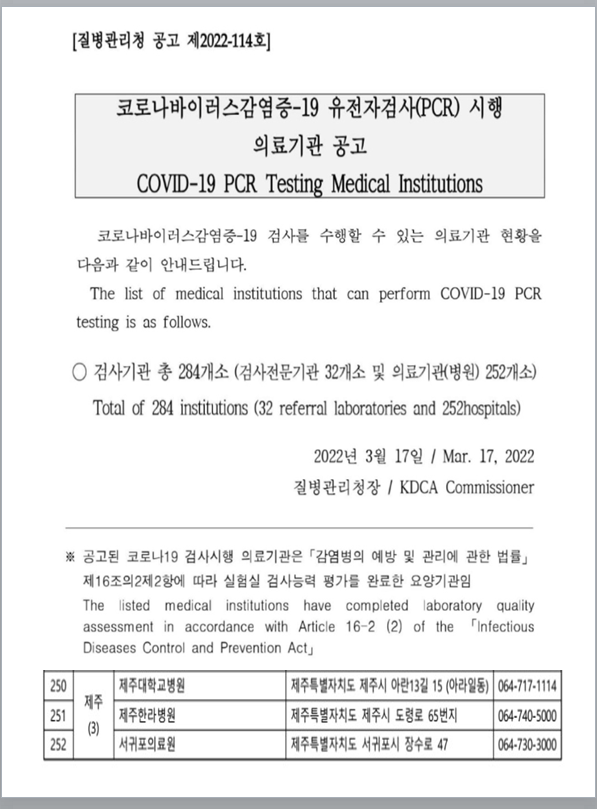 [질병관리청 공고 제2022-114호]

코로나바이러스감염증-19 유전자검사(PCR) 시행 의료기관 공고
COVID-19 PCR Testing Medical Institutions

코로나바이러스감염증-19 검사를 수행할 수 있는 의료기관 현황을 다음과 같이 안내드립니다.
The list of medical institutions that can perform COVID-19 PCR testing is as follows.

○ 검사기관 총 284개소 (검사전문기관 32개소 및 의료기관(병원) 252개소)
Total of 284 institutions (32 referral laboratories and 252hospitals)

2022년 3월 17일 / Mar. 17, 2022
질병관리청장 / KDCA Commissioner

※ 공고된 코로나19 검사시행 의료기관은 「감염병의 예방 및 관리에 관한 법률」 제16조의2제2항에 따라 실험실 검사능력 평가를 완료한 요양기관임
The listed medical institutions have completed laboratory quality assessment in accordance with Article 16-2 (2) of the 「Infectious Diseases Control and Prevention Act」

| 250 | 제주 (3) | 제주대학교병원 | 제주특별자치도 제주시 아란13길 15 (아라일동) | 064-717-1114 |
|---|---|---|---|---|
| 251 | | 제주한라병원 | 제주특별자치도 제주시 도령로 65번지 | 064-740-5000 |
| 252 | | 서귀포의료원 | 제주특별자치도 서귀포시 장수로 47 | 064-730-3000 |